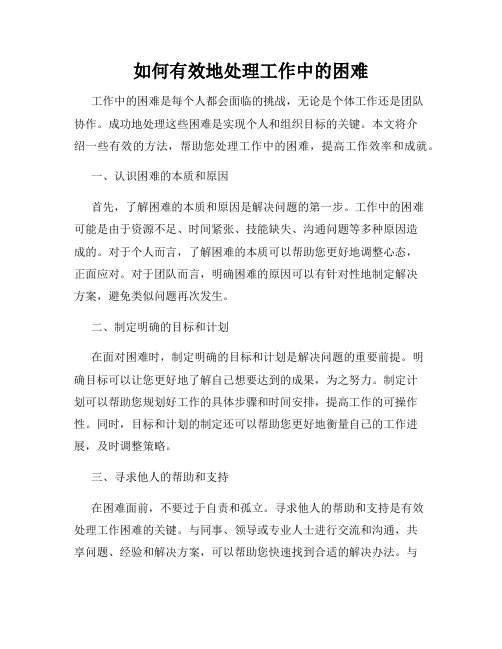 如何有效地处理工作中的困难

工作中的困难是每个人都会面临的挑战，无论是个体工作还是团队协作。成功地处理这些困难是实现个人和组织目标的关键。本文将介绍一些有效的方法，帮助您处理工作中的困难，提高工作效率和成就。

一、认识困难的本质和原因

首先，了解困难的本质和原因是解决问题的第一步。工作中的困难可能是由于资源不足、时间紧张、技能缺失、沟通问题等多种原因造成的。对于个人而言，了解困难的本质可以帮助您更好地调整心态，正面应对。对于团队而言，明确困难的原因可以有针对性地制定解决方案，避免类似问题再次发生。

二、制定明确的目标和计划

在面对困难时，制定明确的目标和计划是解决问题的重要前提。明确目标可以让您更好地了解自己想要达到的成果，为之努力。制定计划可以帮助您规划好工作的具体步骤和时间安排，提高工作的可操作性。同时，目标和计划的制定还可以帮助您更好地衡量自己的工作进展，及时调整策略。

三、寻求他人的帮助和支持

在困难面前，不要过于自责和孤立。寻求他人的帮助和支持是有效处理工作困难的关键。与同事、领导或专业人士进行交流和沟通，共享问题、经验和解决方案，可以帮助您快速找到合适的解决办法。与